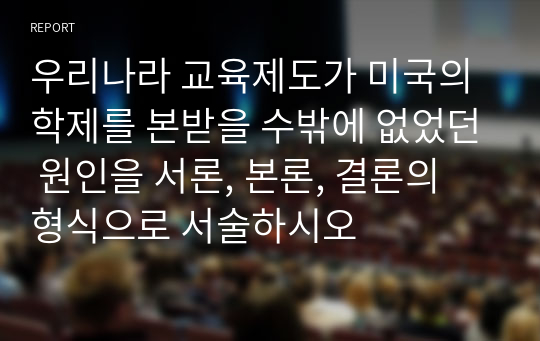 REPORT

우리나라 교육제도가 미국의 학제를 본받을 수밖에 없었던 원인을 서론, 본론, 결론의 형식으로 서술하시오